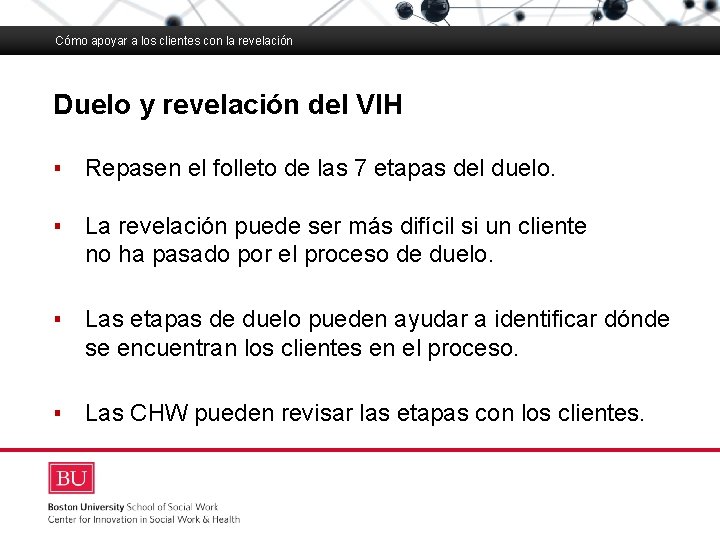 Cómo apoyar a los clientes con la revelación

Duelo y revelación del VIH

▪ Repasen el folleto de las 7 etapas del duelo.

▪ La revelación puede ser más difícil si un cliente no ha pasado por el proceso de duelo.

▪ Las etapas de duelo pueden ayudar a identificar dónde se encuentran los clientes en el proceso.

▪ Las CHW pueden revisar las etapas con los clientes.

BU

Boston University School of Social Work
Center for Innovation in Social Work & Health